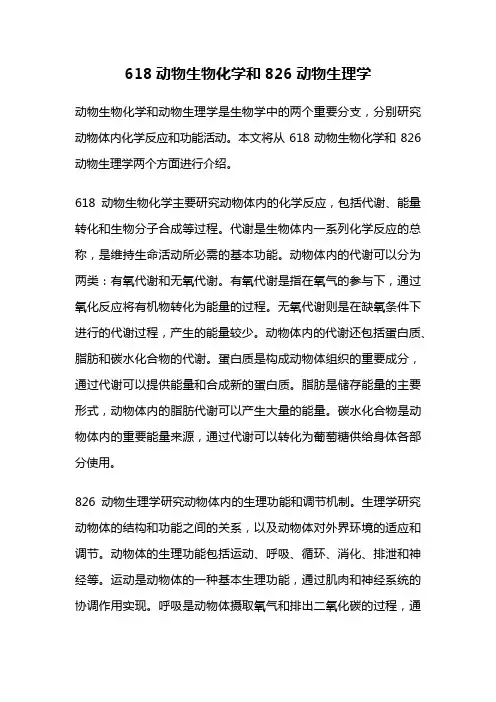 618 动物生物化学和 826 动物生理学

动物生物化学和动物生理学是生物学中的两个重要分支，分别研究动物体内化学反应和功能活动。本文将从 618 动物生物化学和 826 动物生理学两个方面进行介绍。

618 动物生物化学主要研究动物体内的化学反应，包括代谢、能量转化和生物分子合成等过程。代谢是生物体内一系列化学反应的总称，是维持生命活动所必需的基本功能。动物体内的代谢可以分为两类：有氧代谢和无氧代谢。有氧代谢是指在氧气的参与下，通过氧化反应将有机物转化为能量的过程。无氧代谢则是在缺氧条件下进行的代谢过程，产生的能量较少。动物体内的代谢还包括蛋白质、脂肪和碳水化合物的代谢。蛋白质是构成动物体组织的重要成分，通过代谢可以提供能量和合成新的蛋白质。脂肪是储存能量的主要形式，动物体内的脂肪代谢可以产生大量的能量。碳水化合物是动物体内的重要能量来源，通过代谢可以转化为葡萄糖供给身体各部分使用。

826 动物生理学研究动物体内的生理功能和调节机制。生理学研究动物体的结构和功能之间的关系，以及动物体对外界环境的适应和调节。动物体的生理功能包括运动、呼吸、循环、消化、排泄和神经等。运动是动物体的一种基本生理功能，通过肌肉和神经系统的协调作用实现。呼吸是动物体摄取氧气和排出二氧化碳的过程，通